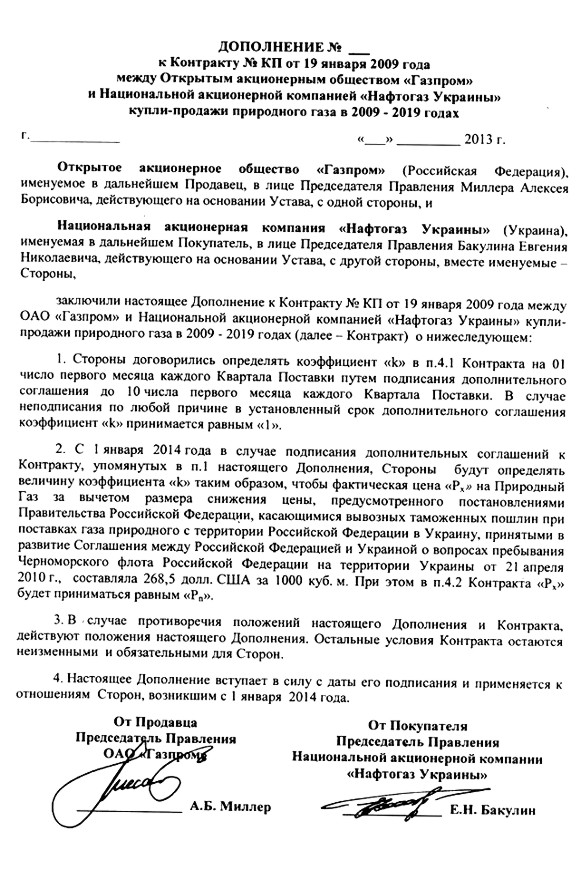 ДОПОЛНЕНИЕ № ___
к Контракту № КП от 19 января 2009 года
между Открытым акционерным обществом «Газпром»
и Национальной акционерной компанией «Нафтогаз Украины»
купли-продажи природного газа в 2009 - 2019 годах

г.______________ «___» _________ 2013 г.

Открытое акционерное общество «Газпром» (Российская Федерация), именуемое в дальнейшем Продавец, в лице Председателя Правления Миллера Алексея Борисовича, действующего на основании Устава, с одной стороны, и

Национальная акционерная компания «Нафтогаз Украины» (Украина), именуемая в дальнейшем Покупатель, в лице Председателя Правления Бакулина Евгения Николаевича, действующего на основании Устава, с другой стороны, вместе именуемые – Стороны,

заключили настоящее Дополнение к Контракту № КП от 19 января 2009 года между ОАО «Газпром» и Национальной акционерной компанией «Нафтогаз Украины» купли-продажи природного газа в 2009 - 2019 годах (далее – Контракт) о нижеследующем:

1. Стороны договорились определять коэффициент «k» в п.4.1 Контракта на 01 число первого месяца каждого Квартала Поставки путем подписания дополнительного соглашения до 10 числа первого месяца каждого Квартала Поставки. В случае неподписания по любой причине в установленный срок дополнительного соглашения коэффициент «k» принимается равным «1».

2. С 1 января 2014 года в случае подписания дополнительных соглашений к Контракту, упомянутых в п.1 настоящего Дополнения, Стороны будут определять величину коэффициента «k» таким образом, чтобы фактическая цена «$P_x$» на Природный Газ за вычетом размера снижения цены, предусмотренного постановлениями Правительства Российской Федерации, касающимися вывозных таможенных пошлин при поставках газа природного с территории Российской Федерации в Украину, принятыми в развитие Соглашения между Российской Федерацией и Украиной о вопросах пребывания Черноморского флота Российской Федерации на территории Украины от 21 апреля 2010 г., составляла 268,5 долл. США за 1000 куб. м. При этом в п.4.2 Контракта «$P_x$» будет приниматься равным «$P_n$».

3. В случае противоречия положений настоящего Дополнения и Контракта, действуют положения настоящего Дополнения. Остальные условия Контракта остаются неизменными и обязательными для Сторон.

4. Настоящее Дополнение вступает в силу с даты его подписания и применяется к отношениям Сторон, возникшим с 1 января 2014 года.

От Продавца
Председатель Правления
ОАО «Газпром»
_____________ А.Б. Миллер

От Покупателя
Председатель Правления
Национальной акционерной компании
«Нафтогаз Украины»
_____________ Е.Н. Бакулин